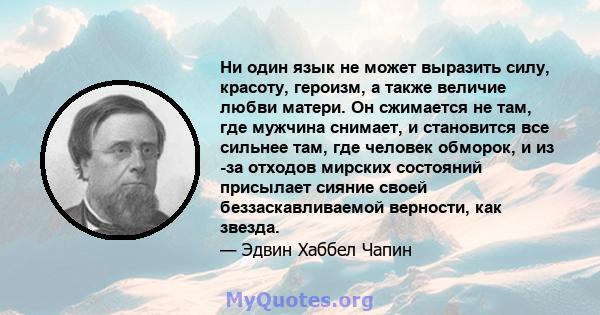 Ни один язык не может выразить силу, красоту, героизм, а также величие любви матери. Он сжимается не там, где мужчина снимает, и становится все сильнее там, где человек обморок, и из -за отходов мирских состояний присылает сияние своей беззаскавливаемой верности, как звезда.
— Эдвин Хаббел Чапин

MyQuotes.org